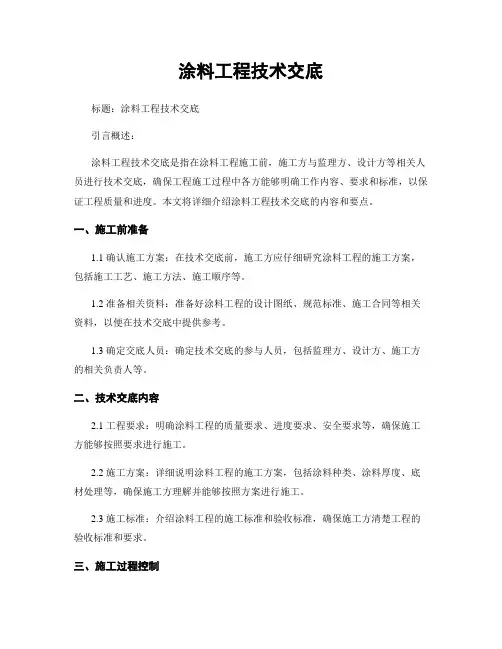 涂料工程技术交底

标题：涂料工程技术交底

引言概述：

涂料工程技术交底是指在涂料工程施工前，施工方与监理方、设计方等相关人员进行技术交底，确保工程施工过程中各方能够明确工作内容、要求和标准，以保证工程质量和进度。本文将详细介绍涂料工程技术交底的内容和要点。

一、施工前准备

1.1 确认施工方案：在技术交底前，施工方应仔细研究涂料工程的施工方案，包括施工工艺、施工方法、施工顺序等。

1.2 准备相关资料：准备好涂料工程的设计图纸、规范标准、施工合同等相关资料，以便在技术交底中提供参考。

1.3 确定交底人员：确定技术交底的参与人员，包括监理方、设计方、施工方的相关负责人等。

二、技术交底内容

2.1 工程要求：明确涂料工程的质量要求、进度要求、安全要求等，确保施工方能够按照要求进行施工。

2.2 施工方案：详细说明涂料工程的施工方案，包括涂料种类、涂料厚度、底材处理等，确保施工方理解并能够按照方案进行施工。

2.3 施工标准：介绍涂料工程的施工标准和验收标准，确保施工方清楚工程的验收标准和要求。

三、施工过程控制